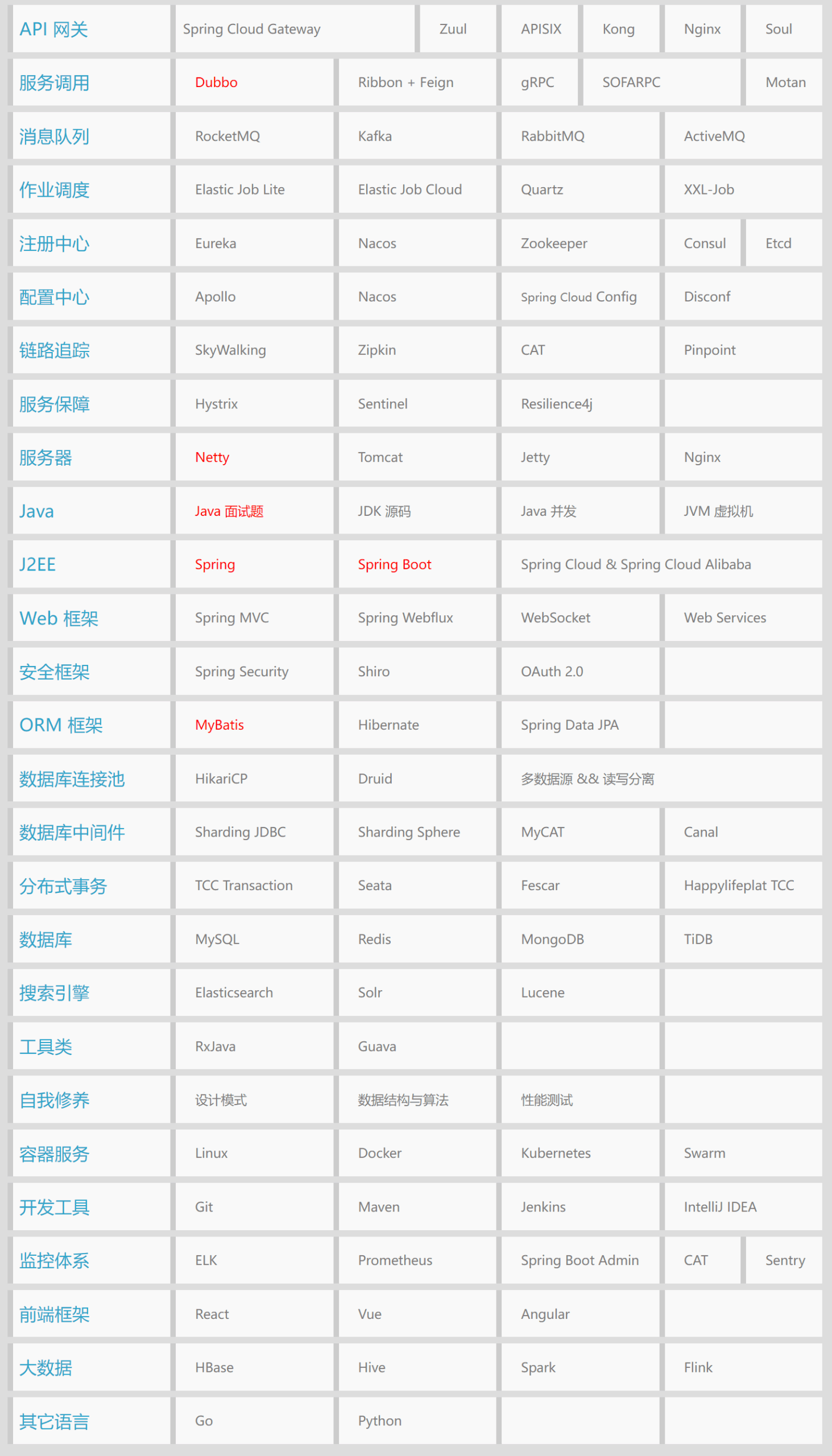 | API 网关 | Spring Cloud Gateway | Zuul | APISIX | Kong | Nginx | Soul |
|---|---|---|---|---|---|---|
| 服务调用 | Dubbo | Ribbon + Feign | gRPC | SOFARPC | Motan | |
| 消息队列 | RocketMQ | Kafka | RabbitMQ | ActiveMQ | | |
| 作业调度 | Elastic Job Lite | Elastic Job Cloud | Quartz | XXL-Job | | |
| 注册中心 | Eureka | Nacos | Zookeeper | Consul | Etcd | |
| 配置中心 | Apollo | Nacos | Spring Cloud Config | Disconf | | |
| 链路追踪 | SkyWalking | Zipkin | CAT | Pinpoint | | |
| 服务保障 | Hystrix | Sentinel | Resilience4j | | | |
| 服务器 | Netty | Tomcat | Jetty | Nginx | | |
| Java | Java 面试题 | JDK 源码 | Java 并发 | JVM 虚拟机 | | |
| J2EE | Spring | Spring Boot | Spring Cloud & Spring Cloud Alibaba | | | |
| Web 框架 | Spring MVC | Spring Webflux | WebSocket | Web Services | | |
| 安全框架 | Spring Security | Shiro | OAuth 2.0 | | | |
| ORM 框架 | MyBatis | Hibernate | Spring Data JPA | | | |
| 数据库连接池 | HikariCP | Druid | 多数据源 && 读写分离 | | | |
| 数据库中间件 | Sharding JDBC | Sharding Sphere | MyCAT | Canal | | |
| 分布式事务 | TCC Transaction | Seata | Fescar | Happylifeplat TCC | | |
| 数据库 | MySQL | Redis | MongoDB | TiDB | | |
| 搜索引擎 | Elasticsearch | Solr | Lucene | | | |
| 工具类 | RxJava | Guava | | | | |
| 自我修养 | 设计模式 | 数据结构与算法 | 性能测试 | | | |
| 容器服务 | Linux | Docker | Kubernetes | Swarm | | |
| 开发工具 | Git | Maven | Jenkins | IntelliJ IDEA | | |
| 监控体系 | ELK | Prometheus | Spring Boot Admin | CAT | Sentry | |
| 前端框架 | React | Vue | Angular | | | |
| 大数据 | HBase | Hive | Spark | Flink | | |
| 其它语言 | Go | Python | | | | |